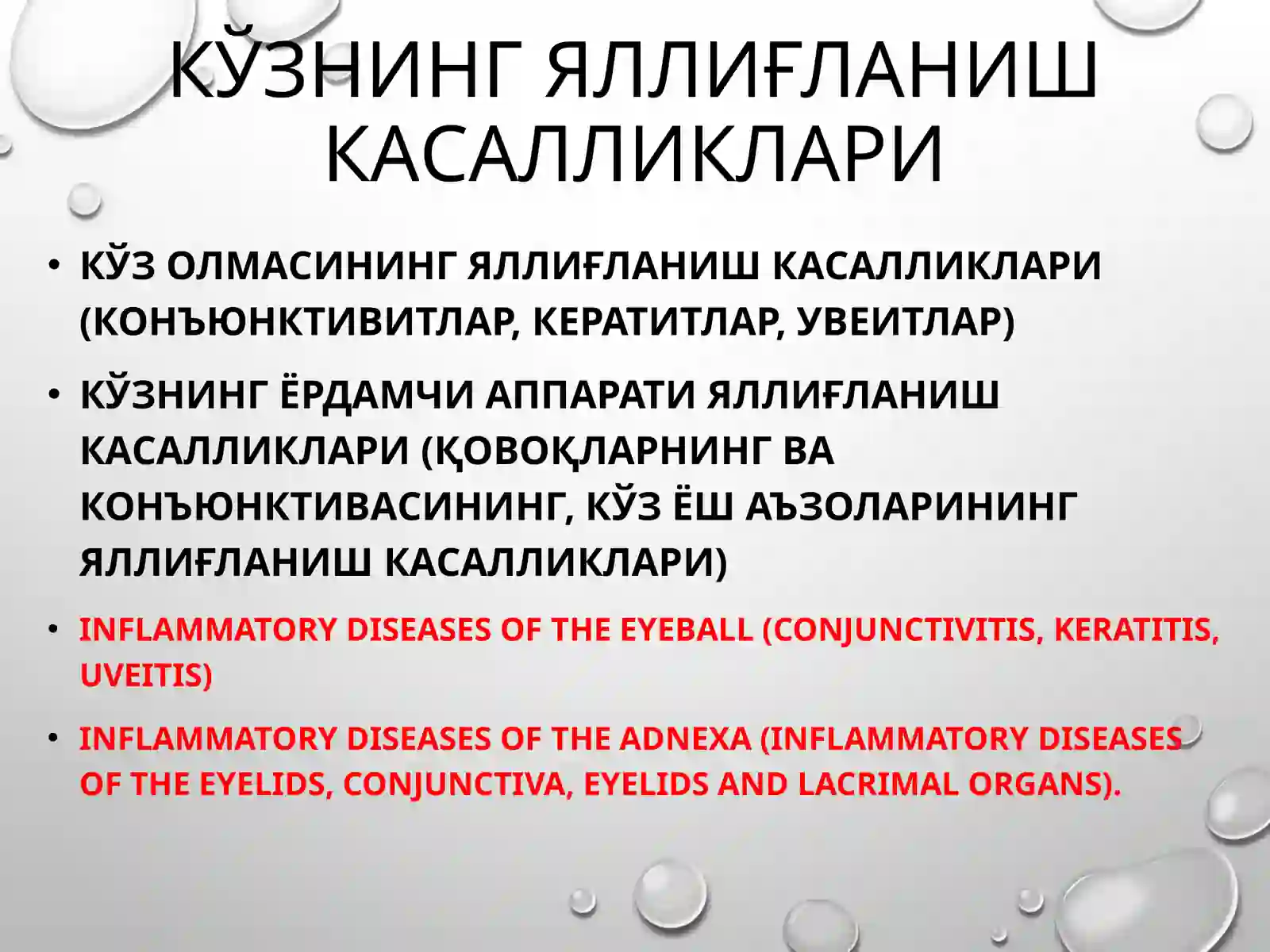 КЎЗНИНГ ЯЛЛИҒЛАНИШ КАСАЛЛИКЛАРИ

• КЎЗ ОЛМАСИНИНГ ЯЛЛИҒЛАНИШ КАСАЛЛИКЛАРИ (КОНЪЮНКТИВИТЛАР, КЕРАТИТЛАР, УВЕИТЛАР)

• КЎЗНИНГ ЁРДАМЧИ АППАРАТИ ЯЛЛИҒЛАНИШ КАСАЛЛИКЛАРИ (ҚОВОҚЛАРНИНГ ВА КОНЪЮНКТИВАСИНИНГ, КЎЗ ЁШ АЪЗОЛАРИНИНГ ЯЛЛИҒЛАНИШ КАСАЛЛИКЛАРИ)

• INFLAMMATORY DISEASES OF THE EYEBALL (CONJUNCTIVITIS, KERATITIS, UVEITIS)

• INFLAMMATORY DISEASES OF THE ADNEXA (INFLAMMATORY DISEASES OF THE EYELIDS, CONJUNCTIVA, EYELIDS AND LACRIMAL ORGANS).